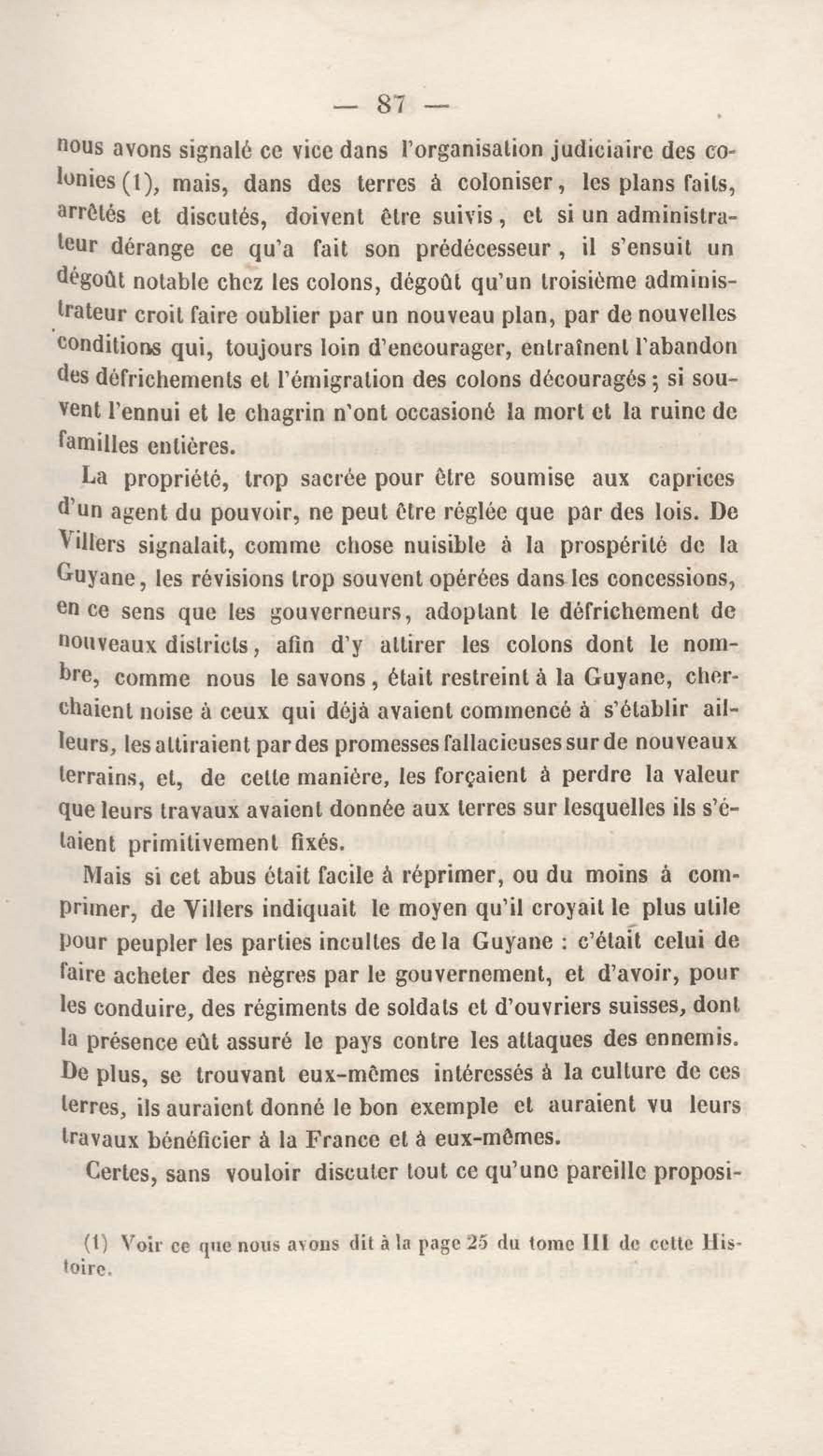 — 87 —

nous avons signalé ce vice dans l'organisation judiciaire des colonies (1), mais, dans des terres à coloniser, les plans faits, arrêtés et discutés, doivent être suivis, et si un administrateur dérange ce qu'a fait son prédécesseur, il s'ensuit un dégoût notable chez les colons, dégoût qu'un troisième administrateur croit faire oublier par un nouveau plan, par de nouvelles conditions qui, toujours loin d'encourager, entraînent l'abandon des défrichements et l'émigration des colons découragés; si souvent l'ennui et le chagrin n'ont occasioné la mort et la ruine de familles entières.

La propriété, trop sacrée pour être soumise aux caprices d'un agent du pouvoir, ne peut être réglée que par des lois. De Villers signalait, comme chose nuisible à la prospérité de la Guyane, les révisions trop souvent opérées dans les concessions, en ce sens que les gouverneurs, adoptant le défrichement de nouveaux districts, afin d'y attirer les colons dont le nombre, comme nous le savons, était restreint à la Guyane, cherchaient noise à ceux qui déjà avaient commencé à s'établir ailleurs, les attiraient par des promesses fallacieuses sur de nouveaux terrains, et, de cette manière, les forçaient à perdre la valeur que leurs travaux avaient donnée aux terres sur lesquelles ils s'étaient primitivement fixés.

Mais si cet abus était facile à réprimer, ou du moins à comprimer, de Villers indiquait le moyen qu'il croyait le plus utile pour peupler les parties incultes de la Guyane : c'était celui de faire acheter des nègres par le gouvernement, et d'avoir, pour les conduire, des régiments de soldats et d'ouvriers suisses, dont la présence eût assuré le pays contre les attaques des ennemis. De plus, se trouvant eux-mêmes intéressés à la culture de ces terres, ils auraient donné le bon exemple et auraient vu leurs travaux bénéficier à la France et à eux-mêmes.

Certes, sans vouloir discuter tout ce qu'une pareille proposi-

(1) Voir ce que nous avons dit à la page 25 du tome III de cette Histoire.